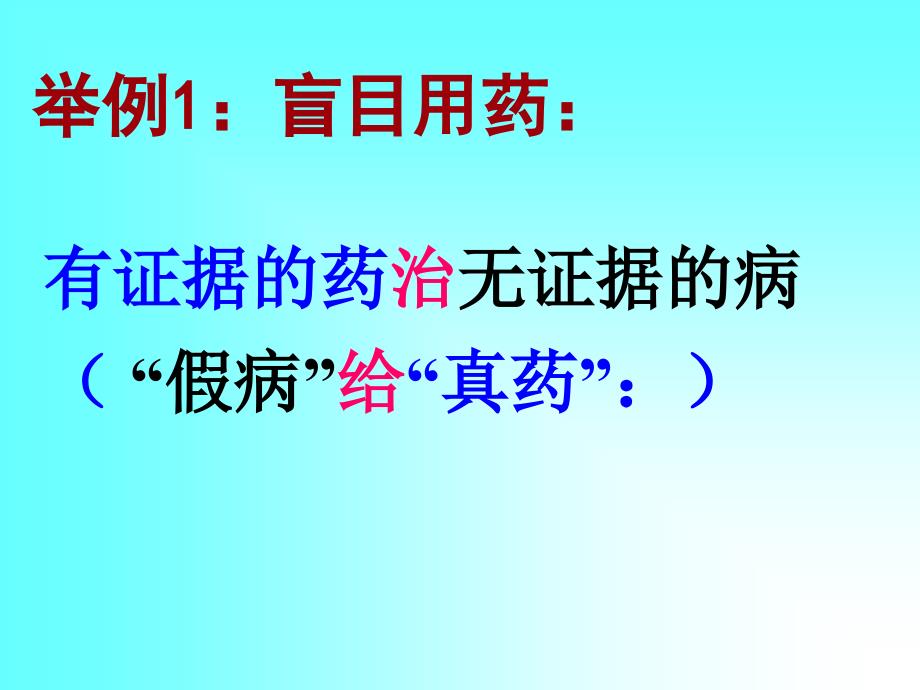 举例1：盲目用药：

有证据的药治无证据的病
（“假病”给“真药”：）